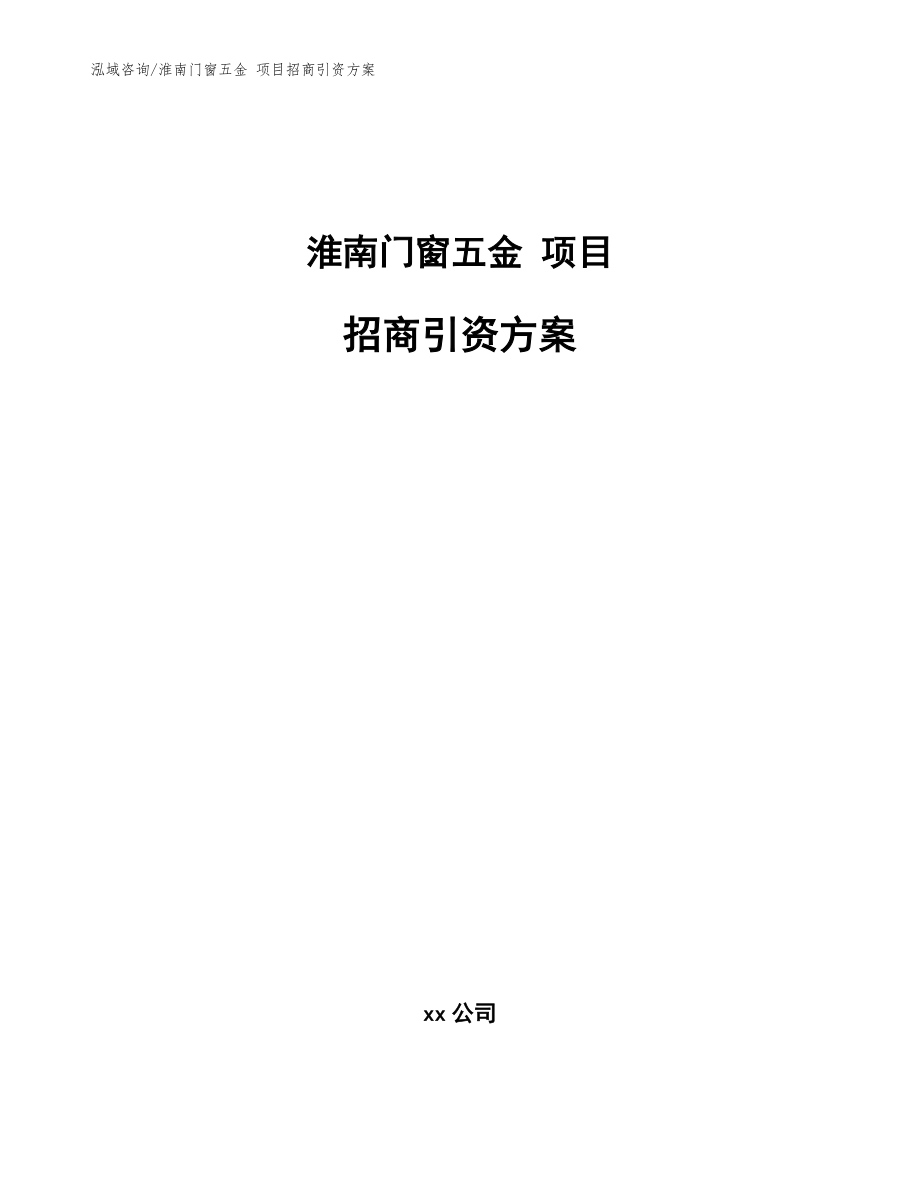 泓域咨询/淮南门窗五金 项目招商引资方案

淮南门窗五金 项目

招商引资方案

xx 公司